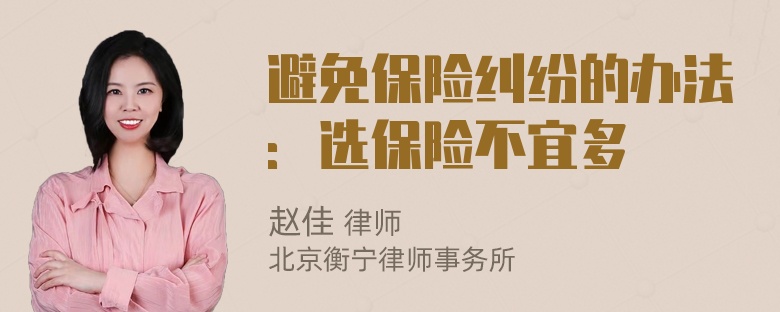 避免保险纠纷的办法：选保险不宜多

赵佳 律师
北京衡宁律师事务所